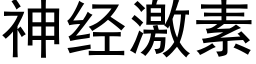 神经激素